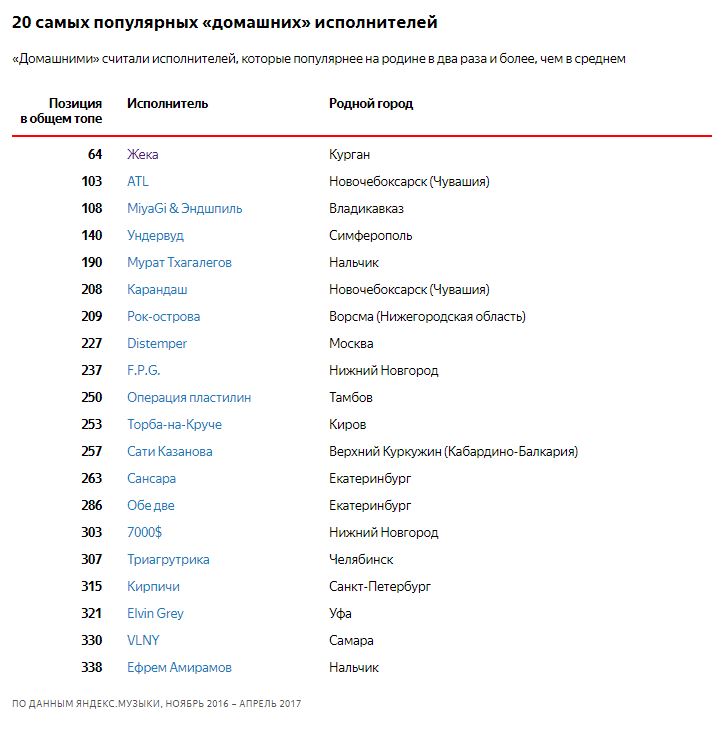 20 самых популярных «домашних» исполнителей

«Домашними» считали исполнителей, которые популярнее на родине в два раза и более, чем в среднем

| Позиция в общем топе | Исполнитель | Родной город |
|---|---|---|
| 64 | Жека | Курган |
| 103 | ATL | Новочебоксарск (Чувашия) |
| 108 | MiyaGi & Эндшпиль | Владикавказ |
| 140 | Ундервуд | Симферополь |
| 190 | Мурат Тхагалегов | Нальчик |
| 208 | Карандаш | Новочебоксарск (Чувашия) |
| 209 | Рок-острова | Ворсма (Нижегородская область) |
| 227 | Distemper | Москва |
| 237 | F.P.G. | Нижний Новгород |
| 250 | Операция пластилин | Тамбов |
| 253 | Торба-на-Круче | Киров |
| 257 | Сати Казанова | Верхний Куркужин (Кабардино-Балкария) |
| 263 | Сансара | Екатеринбург |
| 286 | Обе две | Екатеринбург |
| 303 | 7000$ | Нижний Новгород |
| 307 | Триагрутрика | Челябинск |
| 315 | Кирпичи | Санкт-Петербург |
| 321 | Elvin Grey | Уфа |
| 330 | VLNY | Самара |
| 338 | Ефрем Амирамов | Нальчик |

ПО ДАННЫМ ЯНДЕКС.МУЗЫКИ, НОЯБРЬ 2016 – АПРЕЛЬ 2017